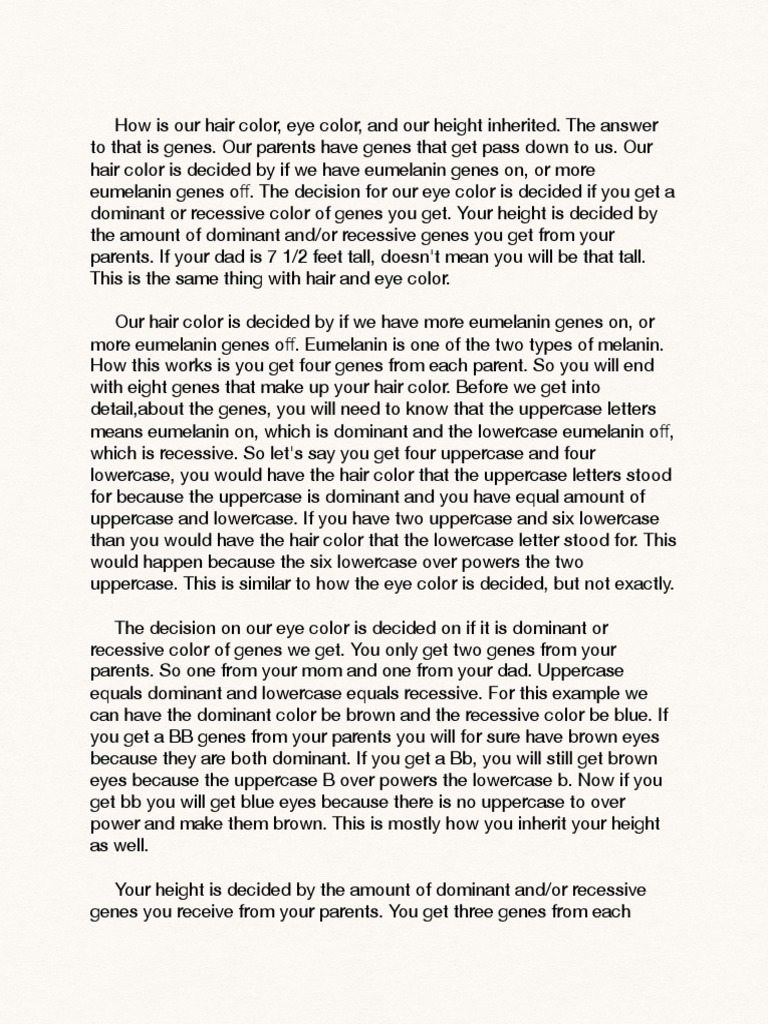 How is our hair color, eye color, and our height inherited. The answer to that is genes. Our parents have genes that get pass down to us. Our hair color is decided by if we have eumelanin genes on, or more eumelanin genes off. The decision for our eye color is decided if you get a dominant or recessive color of genes you get. Your height is decided by the amount of dominant and/or recessive genes you get from your parents. If your dad is 7 1/2 feet tall, doesn't mean you will be that tall. This is the same thing with hair and eye color.

Our hair color is decided by if we have more eumelanin genes on, or more eumelanin genes off. Eumelanin is one of the two types of melanin. How this works is you get four genes from each parent. So you will end with eight genes that make up your hair color. Before we get into detail,about the genes, you will need to know that the uppercase letters means eumelanin on, which is dominant and the lowercase eumelanin off, which is recessive. So let's say you get four uppercase and four lowercase, you would have the hair color that the uppercase letters stood for because the uppercase is dominant and you have equal amount of uppercase and lowercase. If you have two uppercase and six lowercase than you would have the hair color that the lowercase letter stood for. This would happen because the six lowercase over powers the two uppercase. This is similar to how the eye color is decided, but not exactly.

The decision on our eye color is decided on if it is dominant or recessive color of genes we get. You only get two genes from your parents. So one from your mom and one from your dad. Uppercase equals dominant and lowercase equals recessive. For this example we can have the dominant color be brown and the recessive color be blue. If you get a BB genes from your parents you will for sure have brown eyes because they are both dominant. If you get a Bb, you will still get brown eyes because the uppercase B over powers the lowercase b. Now if you get bb you will get blue eyes because there is no uppercase to over power and make them brown. This is mostly how you inherit your height as well.

Your height is decided by the amount of dominant and/or recessive genes you receive from your parents. You get three genes from each